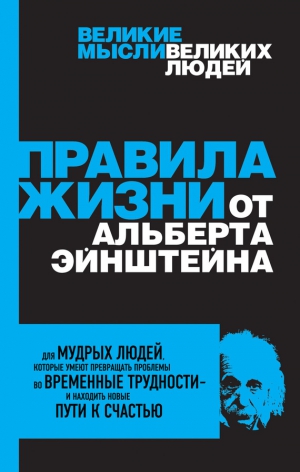 ВЕЛИКИЕ МЫСЛИ ВЕЛИКИХ ЛЮДЕЙ

ПРАВИЛА ЖИЗНИ ОТ АЛЬБЕРТА ЭЙНШТЕЙНА

ДЛЯ МУДРЫХ ЛЮДЕЙ, КОТОРЫЕ УМЕЮТ ПРЕВРАЩАТЬ ПРОБЛЕМЫ ВО ВРЕМЕННЫЕ ТРУДНОСТИ – И НАХОДИТЬ НОВЫЕ ПУТИ К СЧАСТЬЮ